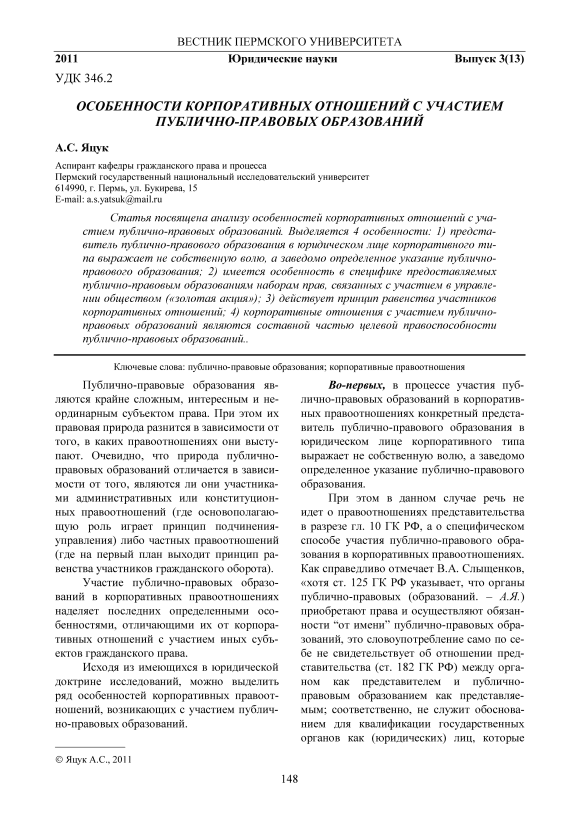 ВЕСТНИК ПЕРМСКОГО УНИВЕРСИТЕТА

2011 Юридические науки Выпуск 3(13)

УДК 346.2

ОСОБЕННОСТИ КОРПОРАТИВНЫХ ОТНОШЕНИЙ С УЧАСТИЕМ ПУБЛИЧНО-ПРАВОВЫХ ОБРАЗОВАНИЙ

А.С. Яцук

Аспирант кафедры гражданского права и процесса
Пермский государственный национальный исследовательский университет
614990, г. Пермь, ул. Букирева, 15
E-mail: a.s.yatsuk@mail.ru

Статья посвящена анализу особенностей корпоративных отношений с участием публично-правовых образований. Выделяется 4 особенности: 1) представитель публично-правового образования в юридическом лице корпоративного типа выражает не собственную волю, а заведомо определенное указание публично-правового образования; 2) имеется особенность в специфике предоставляемых публично-правовым образованиям наборам прав, связанных с участием в управлении обществом («золотая акция»); 3) действует принцип равенства участников корпоративных отношений; 4) корпоративные отношения с участием публично-правовых образований являются составной частью целевой правоспособности публично-правовых образований..

Ключевые слова: публично-правовые образования; корпоративные правоотношения

Публично-правовые образования являются крайне сложным, интересным и неординарным субъектом права. При этом их правовая природа разнится в зависимости от того, в каких правоотношениях они выступают. Очевидно, что природа публично-правовых образований отличается в зависимости от того, являются ли они участниками административных или конституционных правоотношений (где основополагающую роль играет принцип подчинения-управления) либо частных правоотношений (где на первый план выходит принцип равенства участников гражданского оборота).

Участие публично-правовых образований в корпоративных правоотношениях наделяет последних определенными особенностями, отличающими их от корпоративных отношений с участием иных субъектов гражданского права.

Исходя из имеющихся в юридической доктрине исследований, можно выделить ряд особенностей корпоративных правоотношений, возникающих с участием публично-правовых образований.

Во-первых, в процессе участия публично-правовых образований в корпоративных правоотношениях конкретный представитель публично-правового образования в юридическом лице корпоративного типа выражает не собственную волю, а заведомо определенное указание публично-правового образования.

При этом в данном случае речь не идет о правоотношениях представительства в разрезе гл. 10 ГК РФ, а о специфическом способе участия публично-правового образования в корпоративных правоотношениях. Как справедливо отмечает В.А. Слыщенков, «хотя ст. 125 ГК РФ указывает, что органы публично-правовых (образований. – А.Я.) приобретают права и осуществляют обязанности "от имени" публично-правовых образований, это словоупотребление само по себе не свидетельствует об отношении представительства (ст. 182 ГК РФ) между органом как представителем и публично-правовым образованием как представляемым; соответственно, не служит обоснованием для квалификации государственных органов как (юридических) лиц, которые

© Яцук А.С., 2011

148